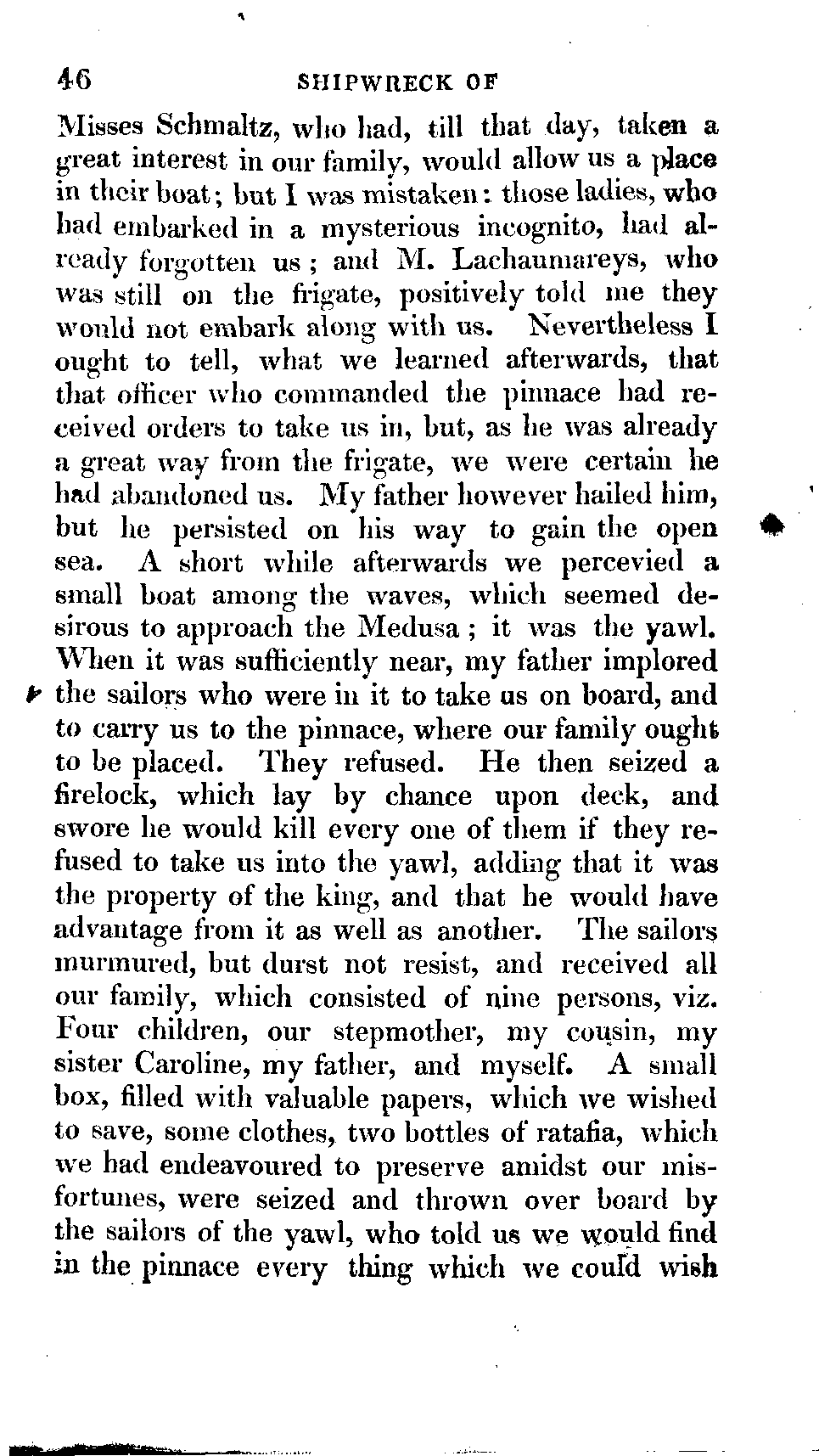 46 SHIPWRECK OF

Misses Schmaltz, who had, till that day, taken a great interest in our family, would allow us a place in their boat; but I was mistaken: those ladies, who had embarked in a mysterious incognito, had already forgotten us; and M. Lachaumareys, who was still on the frigate, positively told me they would not embark along with us. Nevertheless I ought to tell, what we learned afterwards, that that officer who commanded the pinnace had received orders to take us in, but, as he was already a great way from the frigate, we were certain he had abandoned us. My father however hailed him, but he persisted on his way to gain the open sea. A short while afterwards we percevied a small boat among the waves, which seemed desirous to approach the Medusa; it was the yawl. When it was sufficiently near, my father implored the sailors who were in it to take us on board, and to carry us to the pinnace, where our family ought to be placed. They refused. He then seized a firelock, which lay by chance upon deck, and swore he would kill every one of them if they refused to take us into the yawl, adding that it was the property of the king, and that he would have advantage from it as well as another. The sailors murmured, but durst not resist, and received all our family, which consisted of nine persons, viz. Four children, our stepmother, my cousin, my sister Caroline, my father, and myself. A small box, filled with valuable papers, which we wished to save, some clothes, two bottles of ratafia, which we had endeavoured to preserve amidst our misfortunes, were seized and thrown over board by the sailors of the yawl, who told us we would find in the pinnace every thing which we could wish